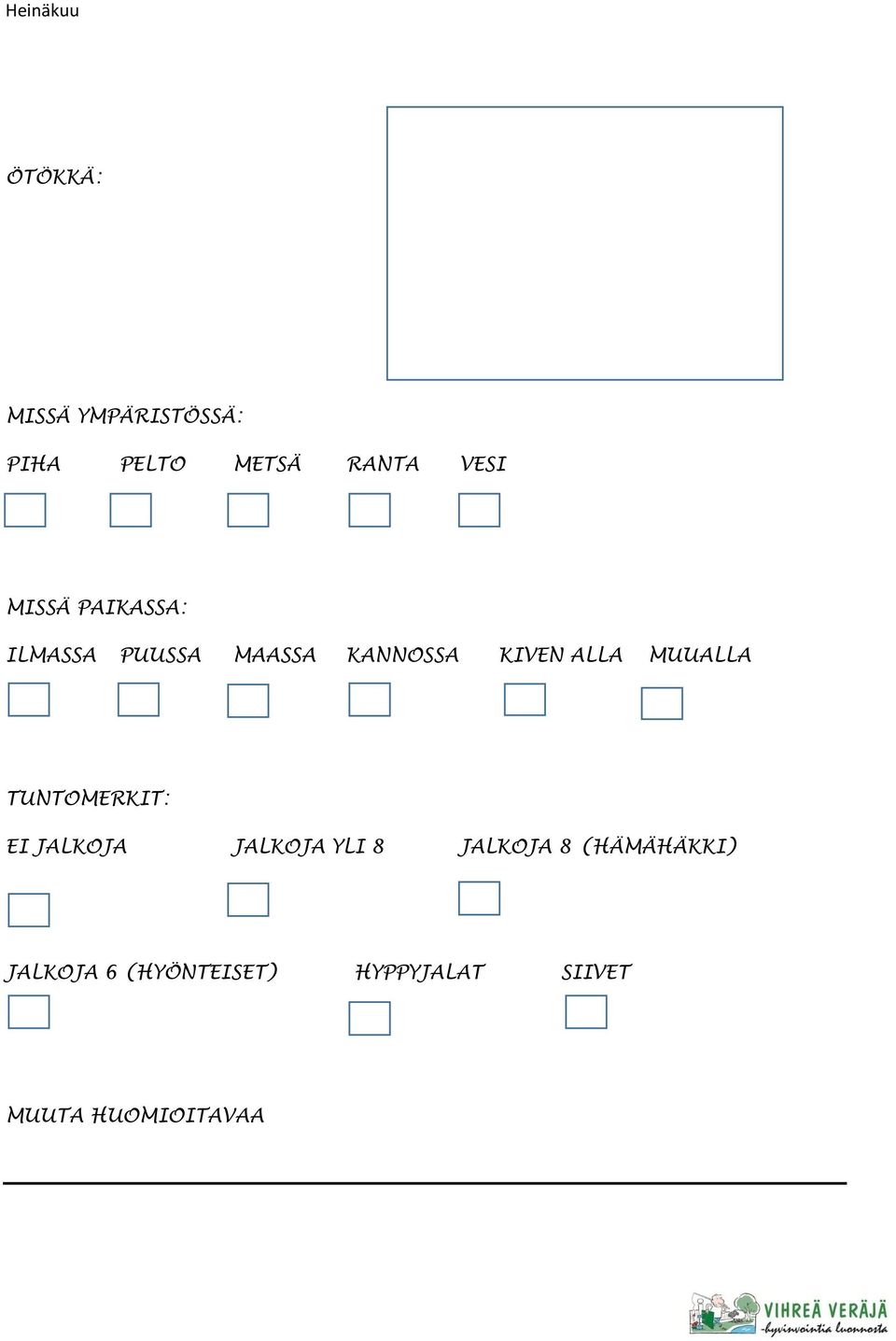 Heinäkuu

ÖTÖKKÄ:

MISSÄ YMPÄRISTÖSSÄ:

PIHA PELTO METSÄ RANTA VESI

MISSÄ PAIKASSA:

ILMASSA PUUSSA MAASSA KANNOSSA KIVEN ALLA MUUALLA

TUNTOMERKIT:

EI JALKOJA JALKOJA YLI 8 JALKOJA 8 (HÄMÄHÄKKI)

JALKOJA 6 (HYÖNTEISET) HYPPYJALAT SIIVET

MUUTA HUOMIOITAVAA

VIHREÄ VERÄJÄ
-hyvinvointia luonnosta